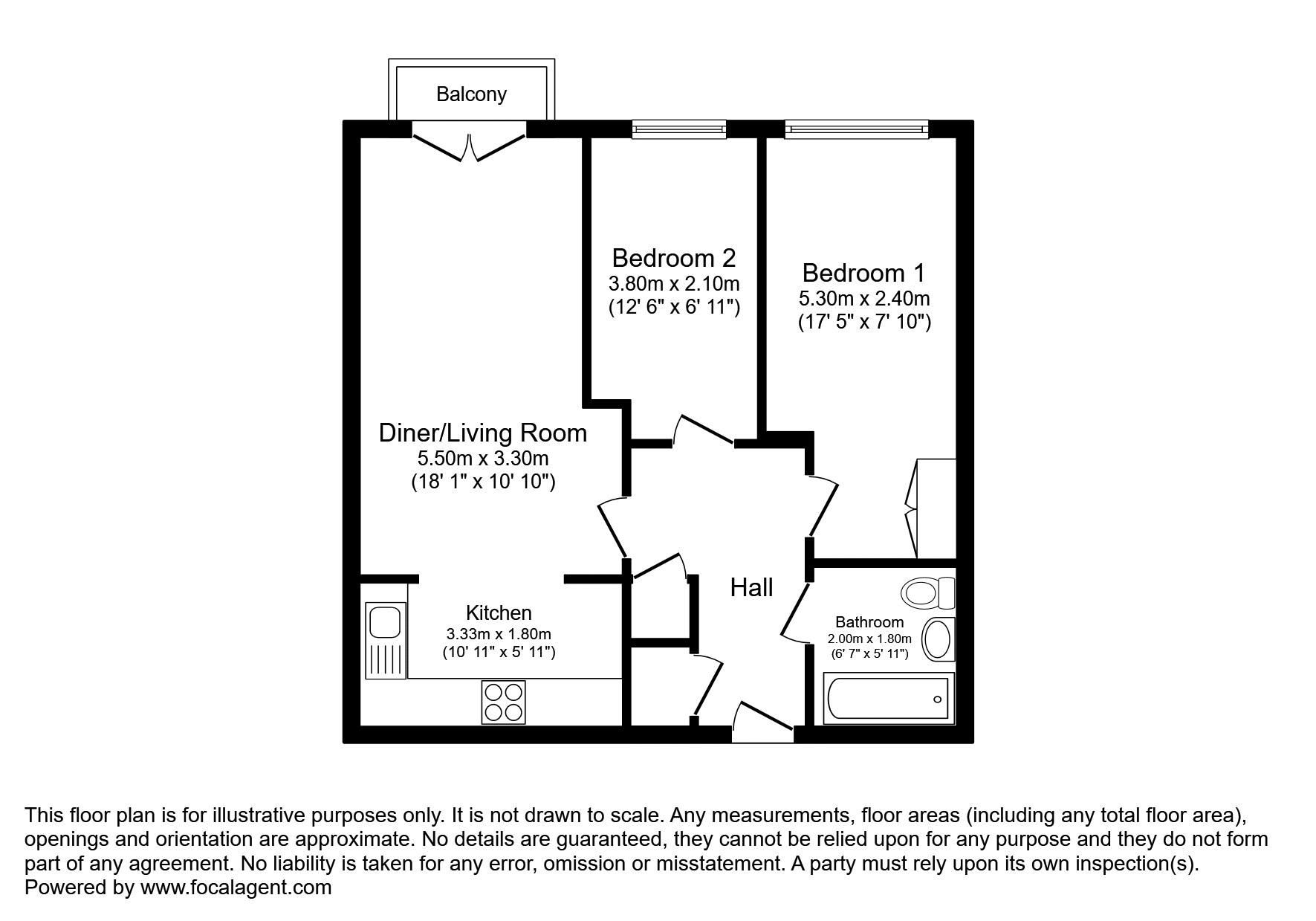 Balcony

Bedroom 2
3.80m x 2.10m
(12' 6" x 6' 11")

Bedroom 1
5.30m x 2.40m
(17' 5" x 7' 10")

Diner/Living Room
5.50m x 3.30m
(18' 1" x 10' 10")

Hall

Kitchen
3.33m x 1.80m
(10' 11" x 5' 11")

Bathroom
2.00m x 1.80m
(6' 7" x 5' 11")

This floor plan is for illustrative purposes only. It is not drawn to scale. Any measurements, floor areas (including any total floor area), openings and orientation are approximate. No details are guaranteed, they cannot be relied upon for any purpose and they do not form part of any agreement. No liability is taken for any error, omission or misstatement. A party must rely upon its own inspection(s).
Powered by www.focalagent.com